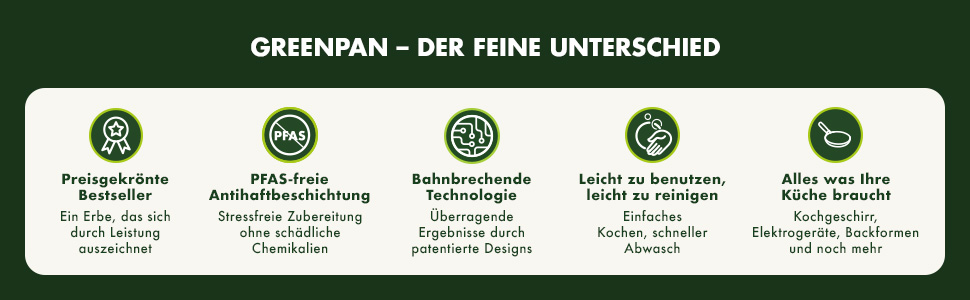 GREENPAN – DER FEINE UNTERSCHIED

Preisgekrönte Bestseller
Ein Erbe, das sich durch Leistung auszeichnet

PFAS
PFAS-freie Antihaftbeschichtung
Stressfreie Zubereitung ohne schädliche Chemikalien

Bahnbrechende Technologie
Überragende Ergebnisse durch patentierte Designs

Leicht zu benutzen, leicht zu reinigen
Einfaches Kochen, schneller Abwasch

Alles was Ihre Küche braucht
Kochgeschirr, Elektrogeräte, Backformen und noch mehr